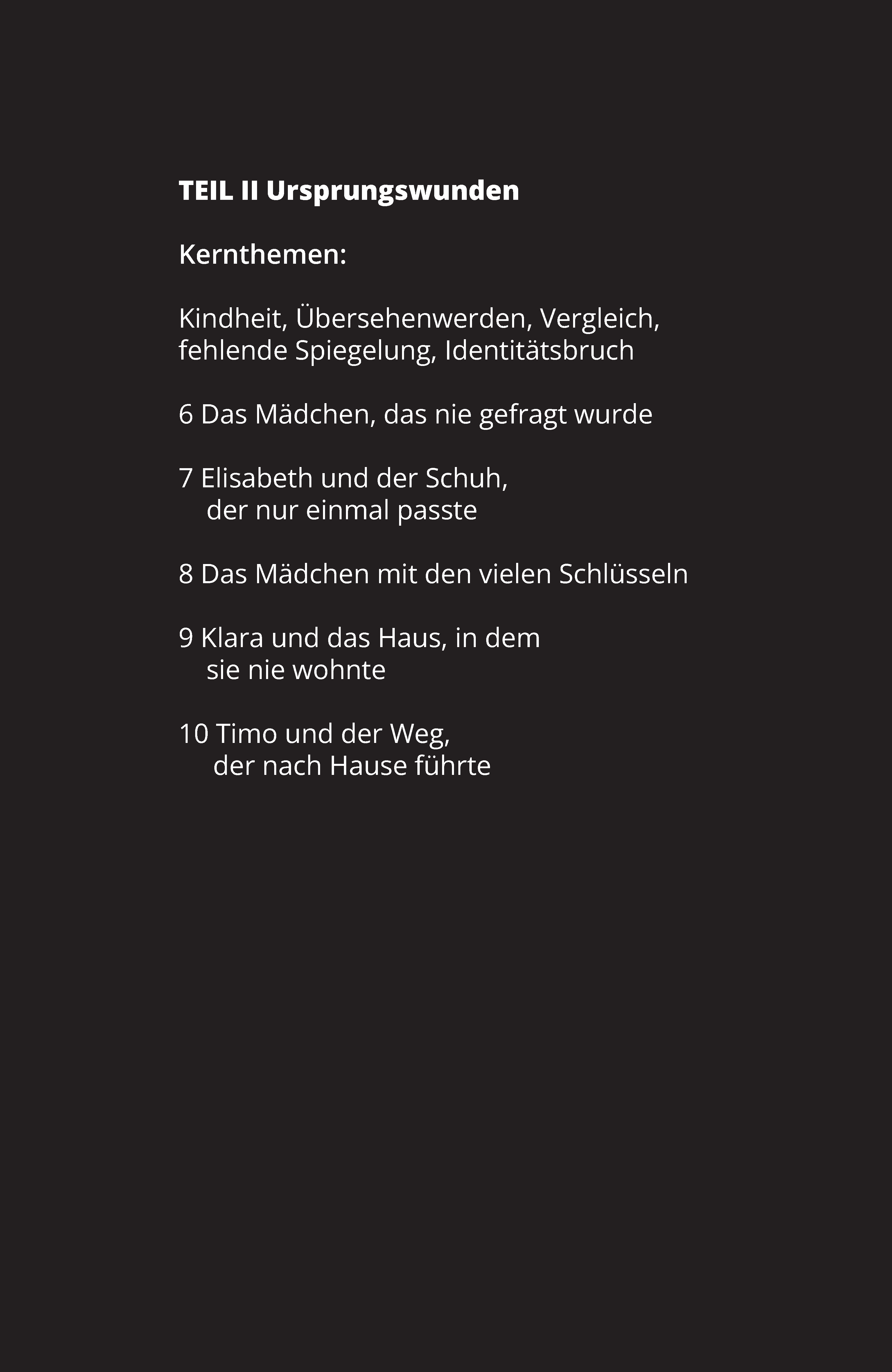 TEIL II Ursprungswunden

Kernthemen:

Kindheit, Übersehenwerden, Vergleich, fehlende Spiegelung, Identitätsbruch

6 Das Mädchen, das nie gefragt wurde

7 Elisabeth und der Schuh, der nur einmal passte

8 Das Mädchen mit den vielen Schlüsseln

9 Klara und das Haus, in dem sie nie wohnte

10 Timo und der Weg, der nach Hause führte